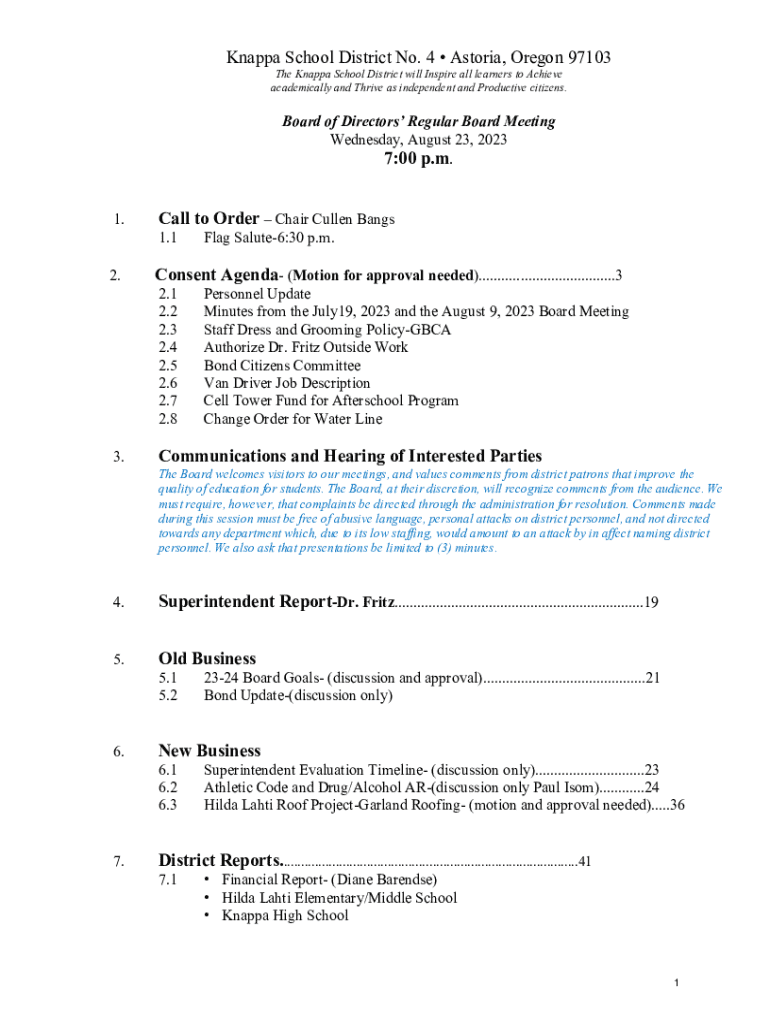 Knappa School District No. 4 • Astoria, Oregon 97103
The Knappa School District will Inspire all learners to Achieve academically and Thrive as independent and Productive citizens.

Board of Directors' Regular Board Meeting
Wednesday, August 23, 2023
7:00 p.m.

1. Call to Order – Chair Cullen Bangs
1.1 Flag Salute-6:30 p.m.

2. Consent Agenda- (Motion for approval needed)....................................3
2.1 Personnel Update
2.2 Minutes from the July19, 2023 and the August 9, 2023 Board Meeting
2.3 Staff Dress and Grooming Policy-GBCA
2.4 Authorize Dr. Fritz Outside Work
2.5 Bond Citizens Committee
2.6 Van Driver Job Description
2.7 Cell Tower Fund for Afterschool Program
2.8 Change Order for Water Line

3. Communications and Hearing of Interested Parties
The Board welcomes visitors to our meetings, and values comments from district patrons that improve the quality of education for students. The Board, at their discretion, will recognize comments from the audience. We must require, however, that complaints be directed through the administration for resolution. Comments made during this session must be free of abusive language, personal attacks on district personnel, and not directed towards any department which, due to its low staffing, would amount to an attack by in affect naming district personnel. We also ask that presentations be limited to (3) minutes.

4. Superintendent Report-Dr. Fritz.................................................................19

5. Old Business
5.1 23-24 Board Goals- (discussion and approval)...........................................21
5.2 Bond Update-(discussion only)

6. New Business
6.1 Superintendent Evaluation Timeline- (discussion only).............................23
6.2 Athletic Code and Drug/Alcohol AR-(discussion only Paul Isom)............24
6.3 Hilda Lahti Roof Project-Garland Roofing- (motion and approval needed).....36

7. District Reports...................................................................................41
7.1 • Financial Report- (Diane Barendse)
• Hilda Lahti Elementary/Middle School
• Knappa High School

1